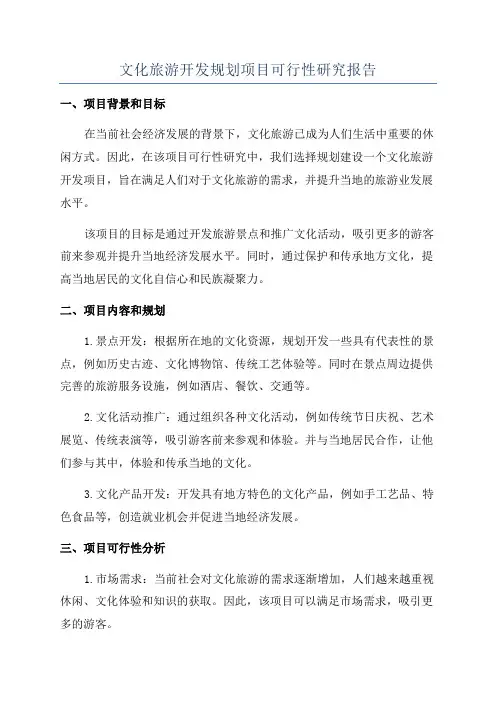 文化旅游开发规划项目可行性研究报告

一、项目背景和目标

在当前社会经济发展的背景下，文化旅游已成为人们生活中重要的休闲方式。因此，在该项目可行性研究中，我们选择规划建设一个文化旅游开发项目，旨在满足人们对于文化旅游的需求，并提升当地的旅游业发展水平。

该项目的目标是通过开发旅游景点和推广文化活动，吸引更多的游客前来参观并提升当地经济发展水平。同时，通过保护和传承地方文化，提高当地居民的文化自信心和民族凝聚力。

二、项目内容和规划

1.景点开发：根据所在地的文化资源，规划开发一些具有代表性的景点，例如历史古迹、文化博物馆、传统工艺体验等。同时在景点周边提供完善的旅游服务设施，例如酒店、餐饮、交通等。

2.文化活动推广：通过组织各种文化活动，例如传统节日庆祝、艺术展览、传统表演等，吸引游客前来参观和体验。并与当地居民合作，让他们参与其中，体验和传承当地的文化。

3.文化产品开发：开发具有地方特色的文化产品，例如手工艺品、特色食品等，创造就业机会并促进当地经济发展。

三、项目可行性分析

1.市场需求：当前社会对文化旅游的需求逐渐增加，人们越来越重视休闲、文化体验和知识的获取。因此，该项目可以满足市场需求，吸引更多的游客。